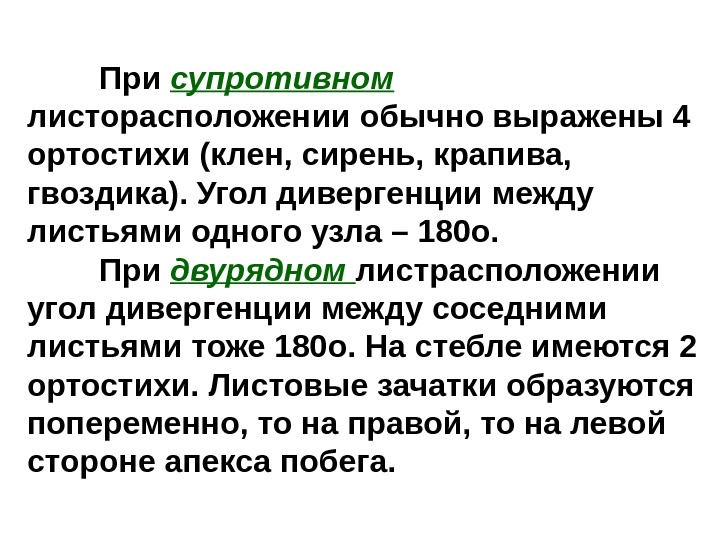 При супротивном листорасположении обычно выражены 4 ортостихи (клен, сирень, крапива, гвоздика). Угол дивергенции между листьями одного узла – 180о.

При двурядном листрасположении угол дивергенции между соседними листьями тоже 180о. На стебле имеются 2 ортостихи. Листовые зачатки образуются попеременно, то на правой, то на левой стороне апекса побега.